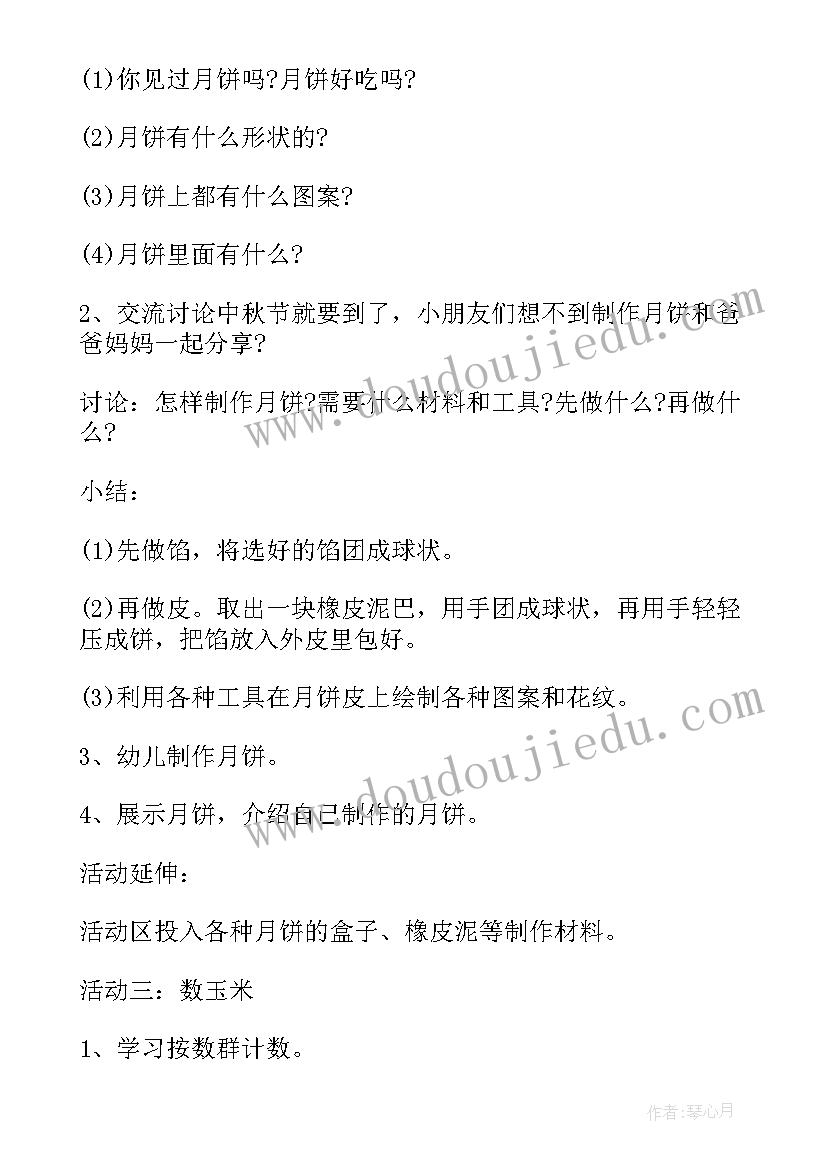 (1)你见过月饼吗?月饼好吃吗?

(2)月饼有什么形状的?

(3)月饼上都有什么图案?

(4)月饼里面有什么?

2、交流讨论中秋节就要到了，小朋友们想不到制作月饼和爸爸妈妈一起分享?

讨论：怎样制作月饼?需要什么材料和工具?先做什么?再做什么?

小结：

(1)先做馅，将选好的馅团成球状。

(2)再做皮。取出一块橡皮泥巴，用手团成球状，再用手轻轻压成饼，把馅放入外皮里包好。

(3)利用各种工具在月饼皮上绘制各种图案和花纹。

3、幼儿制作月饼。

4、展示月饼，介绍自己制作的月饼。

活动延伸：

活动区投入各种月饼的盒子、橡皮泥等制作材料。

活动三：数玉米

1、学习按数群计数。

www.doudoujiedu.com

www.doudoujiedu.com

作者：琴心月